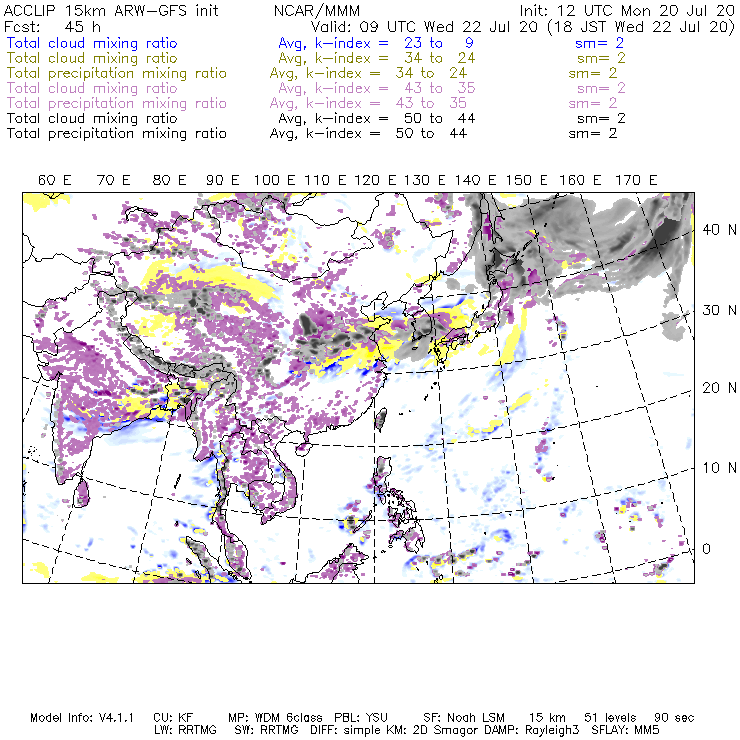 ACCLIP 15km ARW-GFS init        NCAR/MMM        Init: 12 UTC Mon 20 Jul 20
Fcst: 45 h        Valid: 09 UTC Wed 22 Jul 20 (18 JST Wed 22 Jul 20)
Total cloud mixing ratio        Avg, k-index = 23 to 9        sm= 2
Total cloud mixing ratio        Avg, k-index = 34 to 24        sm= 2
Total precipitation mixing ratio        Avg, k-index = 34 to 24        sm= 2
Total cloud mixing ratio        Avg, k-index = 43 to 35        sm= 2
Total precipitation mixing ratio        Avg, k-index = 43 to 35        sm= 2
Total cloud mixing ratio        Avg, k-index = 50 to 44        sm= 2
Total precipitation mixing ratio        Avg, k-index = 50 to 44        sm= 2

60 E  70 E  80 E  90 E  100 E  110 E  120 E  130 E  140 E  150 E  160 E  170 E

40 N
30 N
20 N
10 N
0

Model Info: V4.1.1   CU: KF   MP: WDM 6class   PBL: YSU   SF: Noah LSM   15 km   51 levels   90 sec
LW: RRTMG   SW: RRTMG   DIFF: simple KM: 2D Smagor DAMP: Rayleigh3   SFLAY: MM5